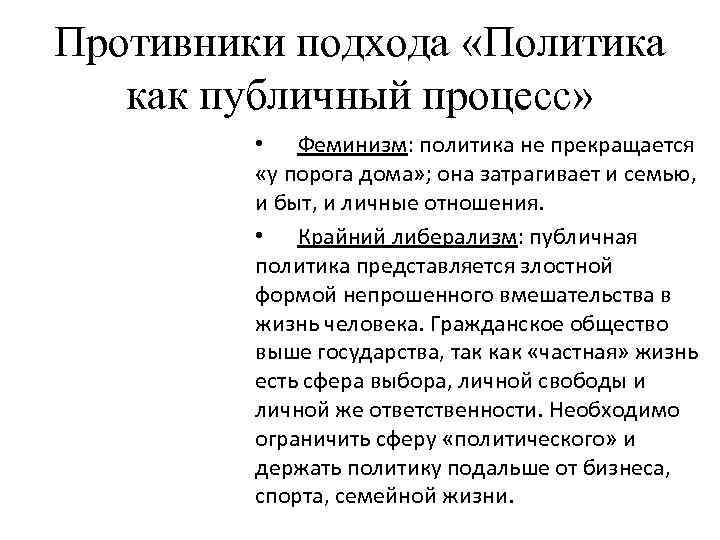 Противники подхода «Политика как публичный процесс»

• Феминизм: политика не прекращается «у порога дома»; она затрагивает и семью, и быт, и личные отношения.

• Крайний либерализм: публичная политика представляется злостной формой непрошенного вмешательства в жизнь человека. Гражданское общество выше государства, так как «частная» жизнь есть сфера выбора, личной свободы и личной же ответственности. Необходимо ограничить сферу «политического» и держать политику подальше от бизнеса, спорта, семейной жизни.